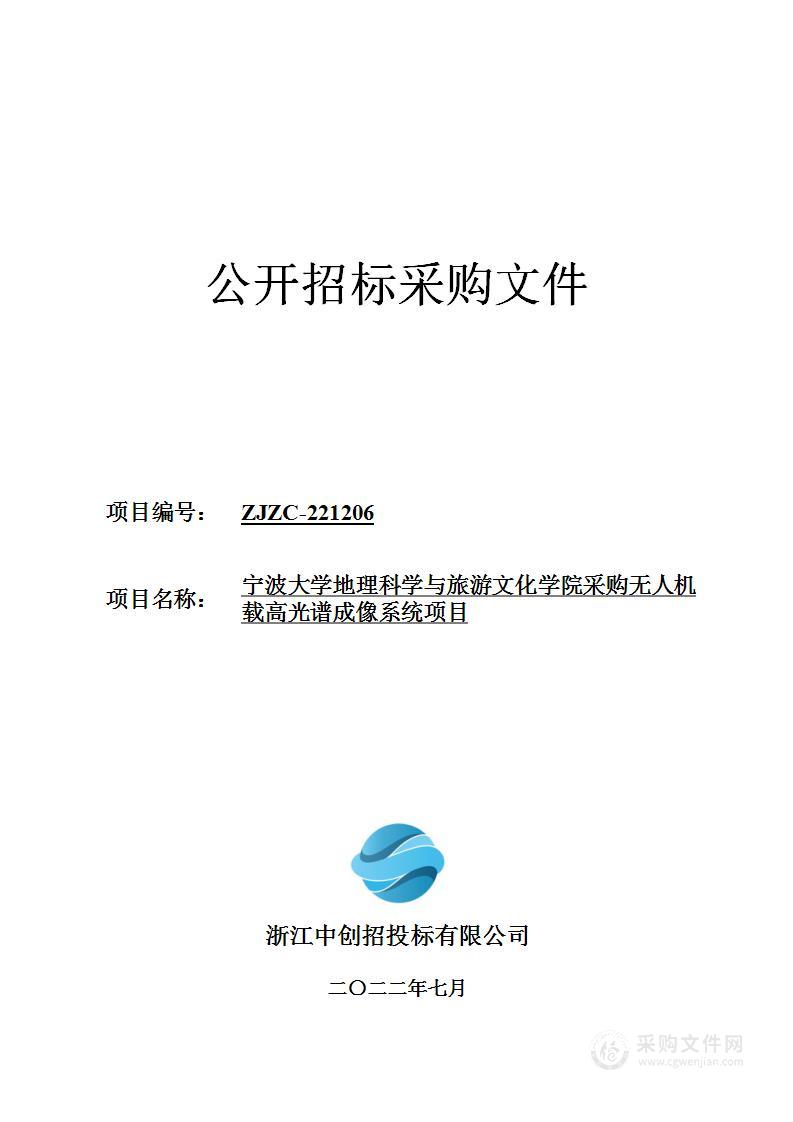 公开招标采购文件

项目编号： ZJZC-221206

项目名称： 宁波大学地理科学与旅游文化学院采购无人机载高光谱成像系统项目

浙江中创招投标有限公司

二〇二二年七月

采购文件网
www.cgwenjian.com